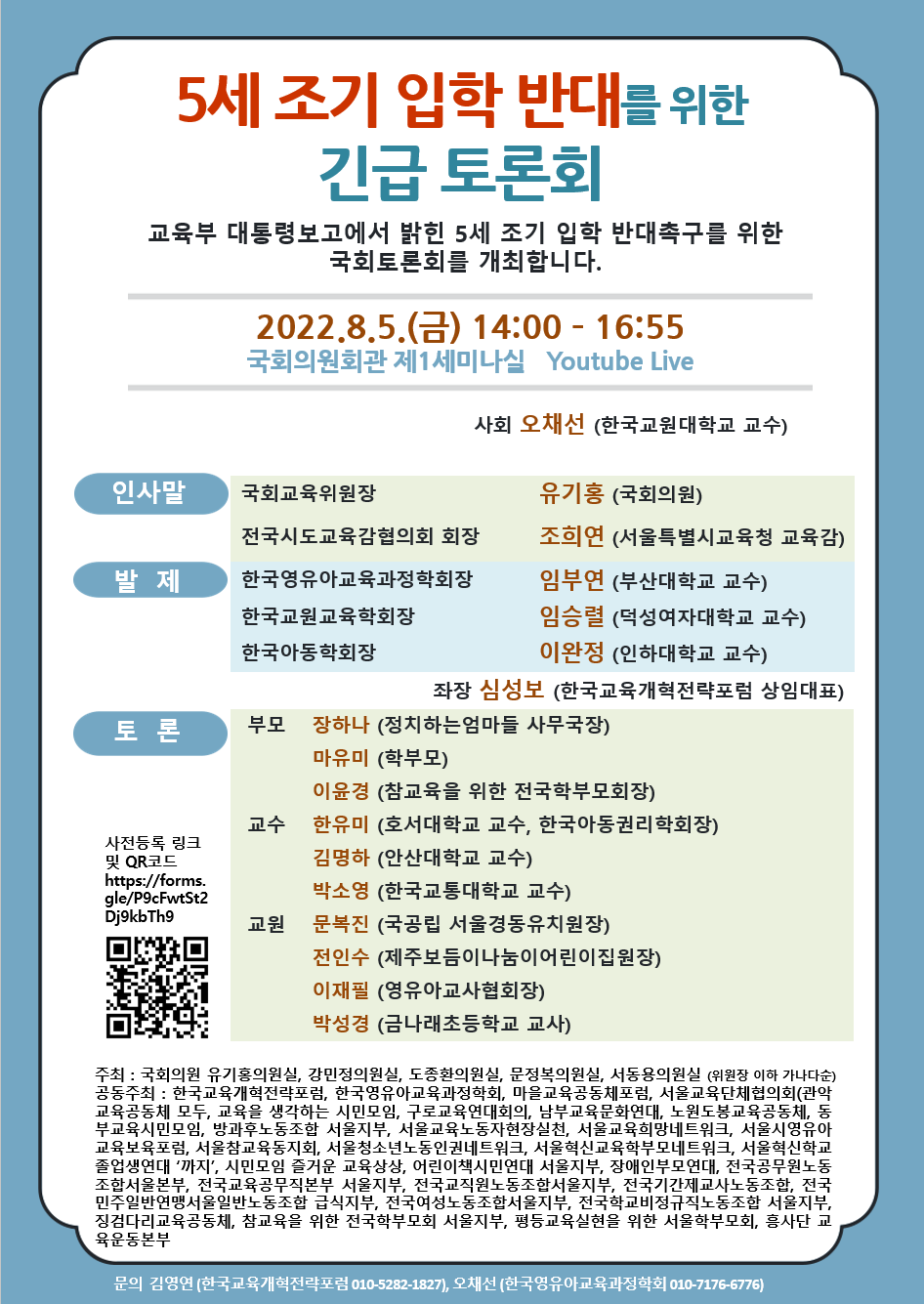 5세 조기 입학 반대를 위한

긴급 토론회

교육부 대통령보고에서 밝힌 5세 조기 입학 반대촉구를 위한 국회토론회를 개최합니다.

2022.8.5.(금) 14:00 - 16:55

국회의원회관 제1세미나실 Youtube Live

사회 오채선 (한국교원대학교 교수)

인사말

국회교육위원장 유기홍 (국회의원)

전국시도교육감협의회 회장 조희연 (서울특별시교육청 교육감)

발 제

한국영유아교육과정학회장 임부연 (부산대학교 교수)

한국교원교육학회장 임승렬 (덕성여자대학교 교수)

한국아동학회장 이완정 (인하대학교 교수)

좌장 심성보 (한국교육개혁전략포럼 상임대표)

토 론

부모 장하나 (정치하는엄마들 사무국장)
마유미 (학부모)
이윤경 (참교육을 위한 전국학부모회장)

교수 한유미 (호서대학교 교수, 한국아동권리학회장)
김명하 (안산대학교 교수)
박소영 (한국교통대학교 교수)

교원 문복진 (국공립 서울경동유치원장)
전인수 (제주보듬이나눔이어린이집원장)
이재필 (영유아교사협회장)
박성경 (금나래초등학교 교사)

사전등록 링크 및 QR코드 https://forms.gle/P9cFwtSt2Dj9kbTh9

주최 : 국회의원 유기홍의원실, 강민정의원실, 도종환의원실, 문정복의원실, 서동용의원실 (위원장 이하 가나다순)
공동주최 : 한국교육개혁전략포럼, 한국영유아교육과정학회, 마을교육공동체포럼, 서울교육단체협의회(관악교육공동체 모두, 교육을 생각하는 시민모임, 구로교육연대회의, 남부교육문화연대, 노원도봉교육공동체, 동부교육시민모임, 방과후노동조합 서울지부, 서울교육노동자현장실천, 서울교육희망네트워크, 서울시영유아교육보육포럼, 서울참교육동지회, 서울청소년노동인권네트워크, 서울혁신교육학부모네트워크, 서울혁신학교졸업생연대 '까지', 시민모임 즐거운 교육상상, 어린이책시민연대 서울지부, 장애인부모연대, 전국공무원노동조합서울본부, 전국교육공무직본부 서울지부, 전국교직원노동조합서울지부, 전국기간제교사노동조합, 전국민주일반연맹서울일반노동조합 급식지부, 전국여성노동조합서울지부, 전국학교비정규직노동조합 서울지부, 징검다리교육공동체, 참교육을 위한 전국학부모회 서울지부, 평등교육실현을 위한 서울학부모회, 흥사단 교육운동본부

문의 김영연 (한국교육개혁전략포럼 010-5282-1827), 오채선 (한국영유아교육과정학회 010-7176-6776)